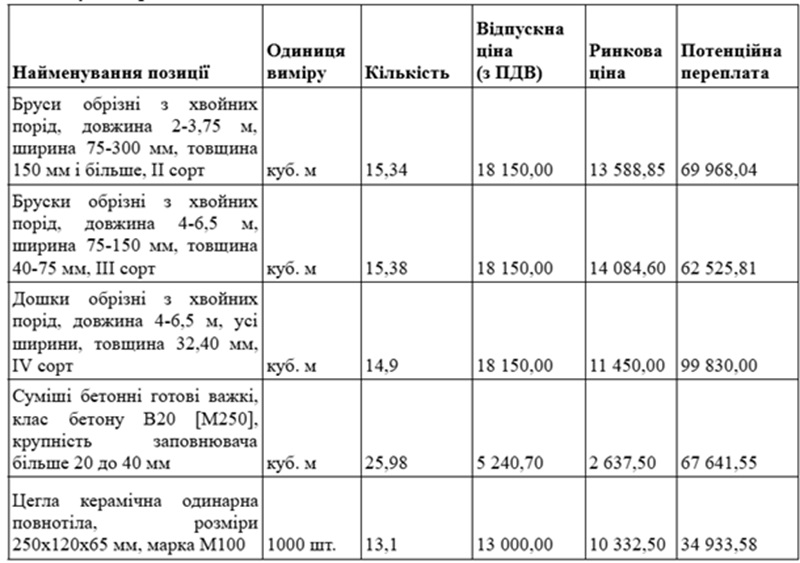 | Найменування позиції | Одиниця виміру | Кількість | Відпускна ціна (з ПДВ) | Ринкова ціна | Потенційна переплата |
|---|---|---|---|---|---|
| Бруси обрізні з хвойних порід, довжина 2-3,75 м, ширина 75-300 мм, товщина 150 мм і більше, II сорт | куб. м | 15,34 | 18 150,00 | 13 588,85 | 69 968,04 |
| Бруски обрізні з хвойних порід, довжина 4-6,5 м, ширина 75-150 мм, товщина 40-75 мм, III сорт | куб. м | 15,38 | 18 150,00 | 14 084,60 | 62 525,81 |
| Дошки обрізні з хвойних порід, довжина 4-6,5 м, усі ширини, товщина 32,40 мм, IV сорт | куб. м | 14,9 | 18 150,00 | 11 450,00 | 99 830,00 |
| Суміші бетонні готові важкі, клас бетону В20 [М250], крупність заповнювача більше 20 до 40 мм | куб. м | 25,98 | 5 240,70 | 2 637,50 | 67 641,55 |
| Цегла керамічна одинарна повнотіла, розміри 250х120х65 мм, марка М100 | 1000 шт. | 13,1 | 13 000,00 | 10 332,50 | 34 933,58 |